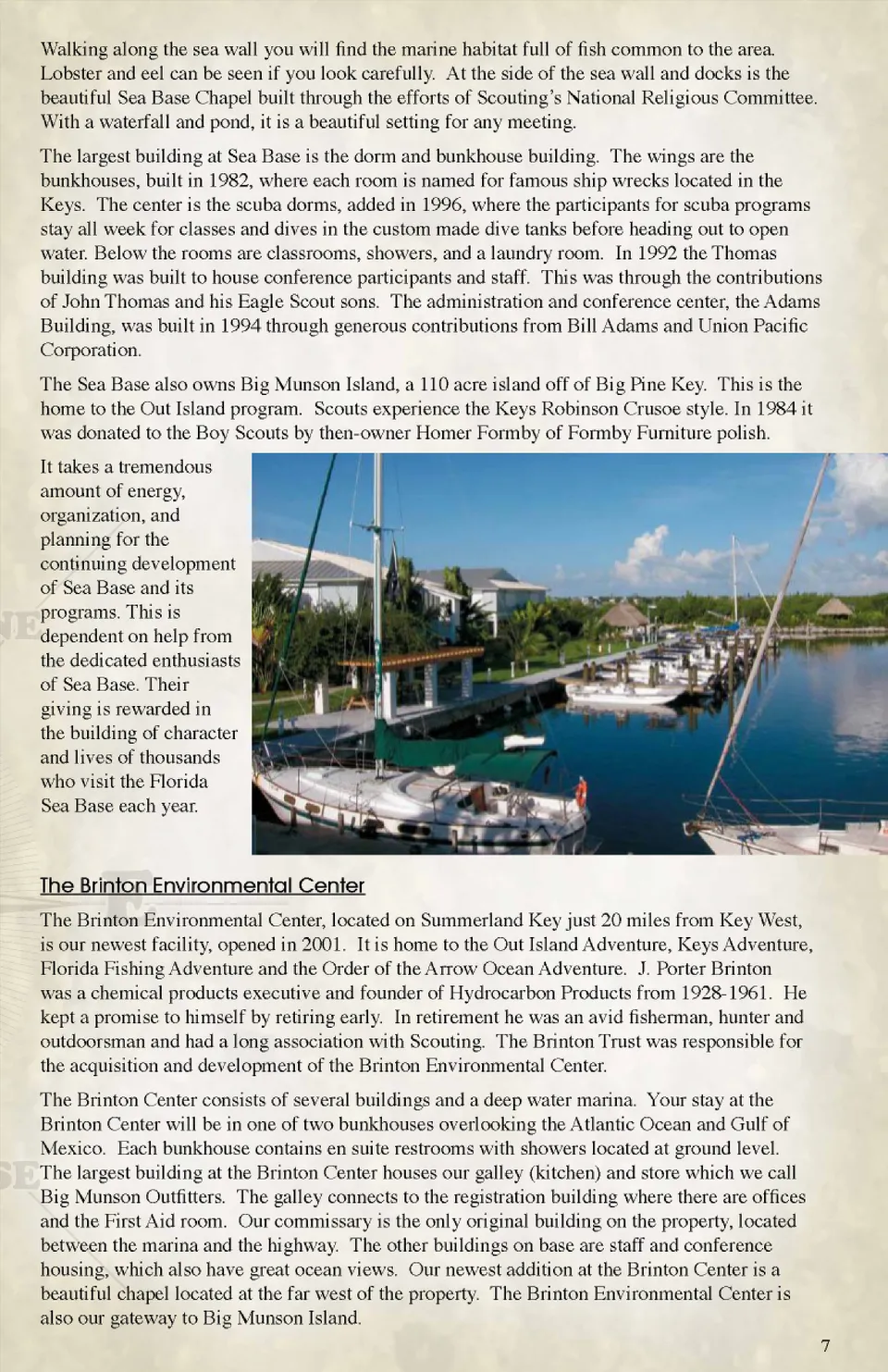 Walking along the sea wall you will find the marine habitat full of fish common to the area. Lobster and eel can be seen if you look carefully. At the side of the sea wall and docks is the beautiful Sea Base Chapel built through the efforts of Scouting's National Religious Committee. With a waterfall and pond, it is a beautiful setting for any meeting.

The largest building at Sea Base is the dorm and bunkhouse building. The wings are the bunkhouses, built in 1982, where each room is named for famous ship wrecks located in the Keys. The center is the scuba dorms, added in 1996, where the participants for scuba programs stay all week for classes and dives in the custom made dive tanks before heading out to open water. Below the rooms are classrooms, showers, and a laundry room. In 1992 the Thomas building was built to house conference participants and staff. This was through the contributions of John Thomas and his Eagle Scout sons. The administration and conference center, the Adams Building, was built in 1994 through generous contributions from Bill Adams and Union Pacific Corporation.

The Sea Base also owns Big Munson Island, a 110 acre island off of Big Pine Key. This is the home to the Out Island program. Scouts experience the Keys Robinson Crusoe style. In 1984 it was donated to the Boy Scouts by then-owner Homer Formby of Formby Furniture polish.

It takes a tremendous amount of energy, organization, and planning for the continuing development of Sea Base and its programs. This is dependent on help from the dedicated enthusiasts of Sea Base. Their giving is rewarded in the building of character and lives of thousands who visit the Florida Sea Base each year.

The Brinton Environmental Center

The Brinton Environmental Center, located on Summerland Key just 20 miles from Key West, is our newest facility, opened in 2001. It is home to the Out Island Adventure, Keys Adventure, Florida Fishing Adventure and the Order of the Arrow Ocean Adventure. J. Porter Brinton was a chemical products executive and founder of Hydrocarbon Products from 1928-1961. He kept a promise to himself by retiring early. In retirement he was an avid fisherman, hunter and outdoorsman and had a long association with Scouting. The Brinton Trust was responsible for the acquisition and development of the Brinton Environmental Center.

The Brinton Center consists of several buildings and a deep water marina. Your stay at the Brinton Center will be in one of two bunkhouses overlooking the Atlantic Ocean and Gulf of Mexico. Each bunkhouse contains en suite restrooms with showers located at ground level. The largest building at the Brinton Center houses our galley (kitchen) and store which we call Big Munson Outfitters. The galley connects to the registration building where there are offices and the First Aid room. Our commissary is the only original building on the property, located between the marina and the highway. The other buildings on base are staff and conference housing, which also have great ocean views. Our newest addition at the Brinton Center is a beautiful chapel located at the far west of the property. The Brinton Environmental Center is also our gateway to Big Munson Island.

7